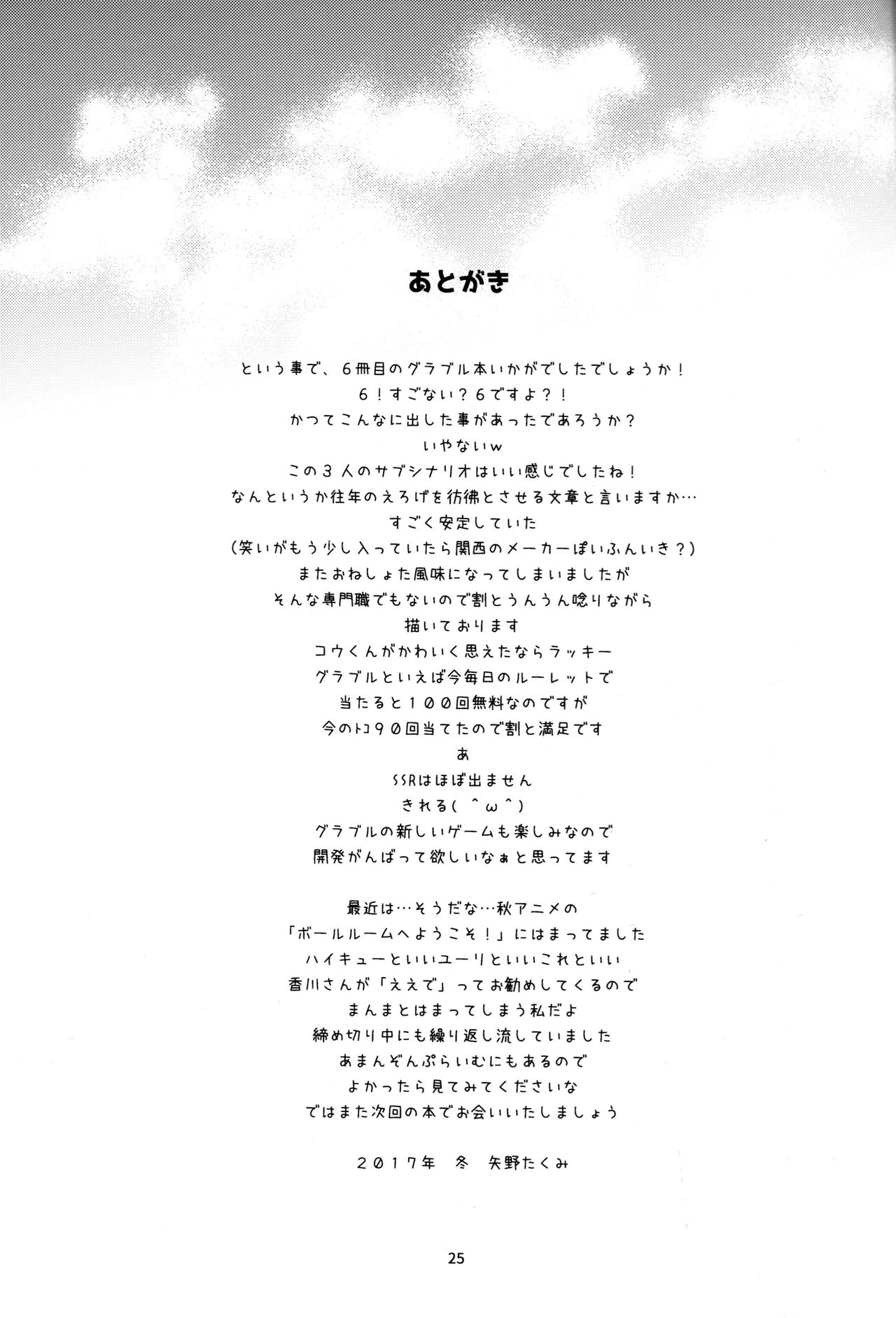 あとがき

という事で、6冊目のグラブル本いかがでしたでしょうか！
6！すごない？6ですよ？！
かつてこんなに出した事があったであろうか？
いやないw
この3人のサブシナリオはいい感じでしたね！
なんというか往年のえろげを彷彿とさせる文章と言いますか…
すごく安定していた
（笑いがもう少し入っていたら関西のメーカーぽいふんいき？）
またおねしょた風味になってしまいましたが
そんな専門職でもないので割とうんうん唸りながら
描いております
コウくんがかわいく思えたならラッキー
グラブルといえば今毎日のルーレットで
当たると１００回無料なのですが
今のトコ９０回当てたので割と満足です
あ
SSRはほぼ出ません
きれる（ ^ω^）
グラブルの新しいゲームも楽しみなので
開発がんばって欲しいなぁと思ってます

最近は…そうだな…秋アニメの
「ボールルームへようこそ！」にはまってました
ハイキューといいユーリといいこれといい
香川さんが「ええで」ってお勧めしてくるので
まんまとはまってしまう私だよ
締め切り中にも繰り返し流していました
あまんぞんぷらいむにもあるので
よかったら見てみてくださいな
ではまた次回の本でお会いいたしましょう

２０１７年 冬 矢野たくみ

25